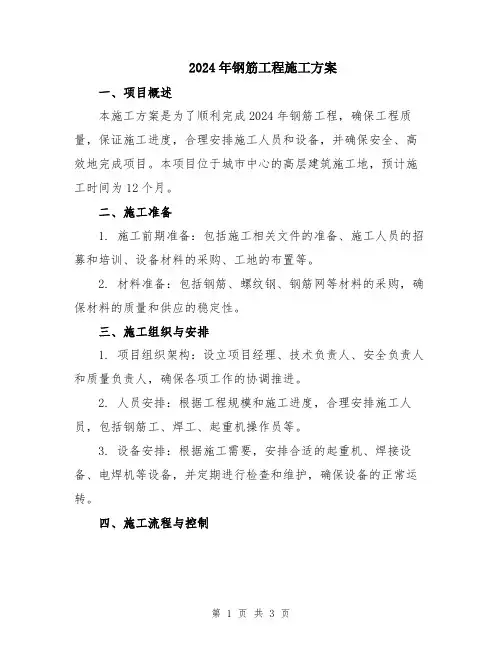 2024年钢筋工程施工方案

一、项目概述

本施工方案是为了顺利完成2024年钢筋工程，确保工程质量，保证施工进度，合理安排施工人员和设备，并确保安全、高效地完成项目。本项目位于城市中心的高层建筑施工地，预计施工时间为12个月。

二、施工准备

1. 施工前期准备：包括施工相关文件的准备、施工人员的招募和培训、设备材料的采购、工地的布置等。

2. 材料准备：包括钢筋、螺纹钢、钢筋网等材料的采购，确保材料的质量和供应的稳定性。

三、施工组织与安排

1. 项目组织架构：设立项目经理、技术负责人、安全负责人和质量负责人，确保各项工作的协调推进。

2. 人员安排：根据工程规模和施工进度，合理安排施工人员，包括钢筋工、焊工、起重机操作员等。

3. 设备安排：根据施工需要，安排合适的起重机、焊接设备、电焊机等设备，并定期进行检查和维护，确保设备的正常运转。

四、施工流程与控制

第 1 页 共 3 页